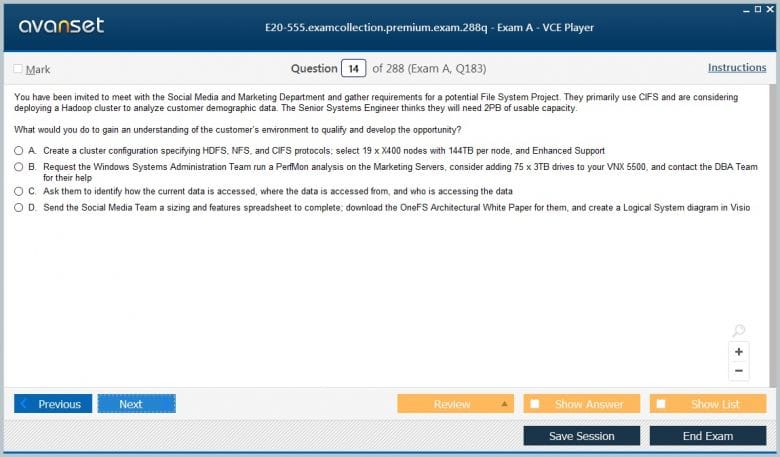 avanset

E20-555.examcollection.premium.exam.288q - Exam A - VCE Player

Mark

Question 14 of 288 (Exam A, Q183)

Instructions

You have been invited to meet with the Social Media and Marketing Department and gather requirements for a potential File System Project. They primarily use CIFS and are considering deploying a Hadoop cluster to analyze customer demographic data. The Senior Systems Engineer thinks they will need 2PB of usable capacity.

What would you do to gain an understanding of the customer's environment to qualify and develop the opportunity?

A. Create a cluster configuration specifying HDFS, NFS, and CIFS protocols; select 19 x X400 nodes with 144TB per node, and Enhanced Support

B. Request the Windows Systems Administration Team run a PerfMon analysis on the Marketing Servers, consider adding 75 x 3TB drives to your VNX 5500, and contact the DBA Team for their help

C. Ask them to identify how the current data is accessed, where the data is accessed from, and who is accessing the data

D. Send the Social Media Team a sizing and features spreadsheet to complete; download the OneFS Architectural White Paper for them, and create a Logical System diagram in Visio

+
−

Previous
Next
Review
Show Answer
Show List
Save Session
End Exam